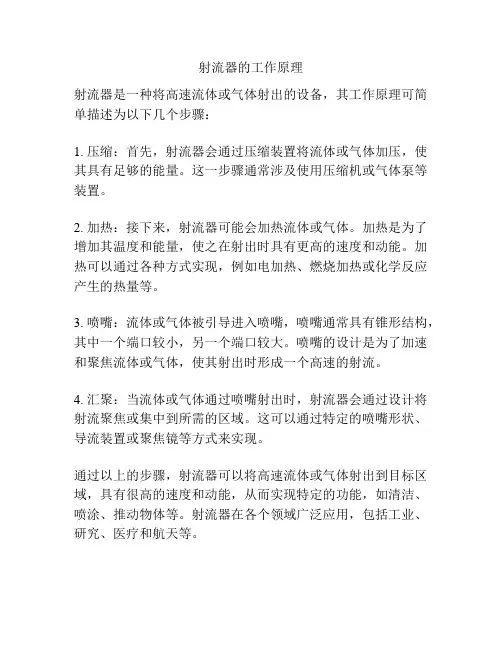 射流器的工作原理

射流器是一种将高速流体或气体射出的设备，其工作原理可简单描述为以下几个步骤：

1. 压缩：首先，射流器会通过压缩装置将流体或气体加压，使其具有足够的能量。这一步骤通常涉及使用压缩机或气体泵等装置。

2. 加热：接下来，射流器可能会加热流体或气体。加热是为了增加其温度和能量，使之在射出时具有更高的速度和动能。加热可以通过各种方式实现，例如电加热、燃烧加热或化学反应产生的热量等。

3. 喷嘴：流体或气体被引导进入喷嘴，喷嘴通常具有锥形结构，其中一个端口较小，另一个端口较大。喷嘴的设计是为了加速和聚焦流体或气体，使其射出时形成一个高速的射流。

4. 汇聚：当流体或气体通过喷嘴射出时，射流器会通过设计将射流聚焦或集中到所需的区域。这可以通过特定的喷嘴形状、导流装置或聚焦镜等方式来实现。

通过以上的步骤，射流器可以将高速流体或气体射出到目标区域，具有很高的速度和动能，从而实现特定的功能，如清洁、喷涂、推动物体等。射流器在各个领域广泛应用，包括工业、研究、医疗和航天等。